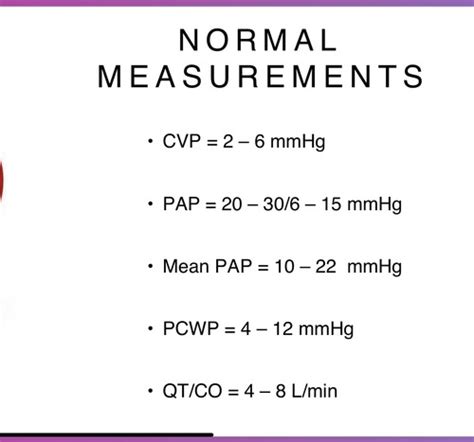 NORMAL MEASUREMENTS

• CVP = 2 – 6 mmHg

• PAP = 20 – 30/6 – 15 mmHg

• Mean PAP = 10 – 22 mmHg

• PCWP = 4 – 12 mmHg

• QT/CO = 4 – 8 L/min